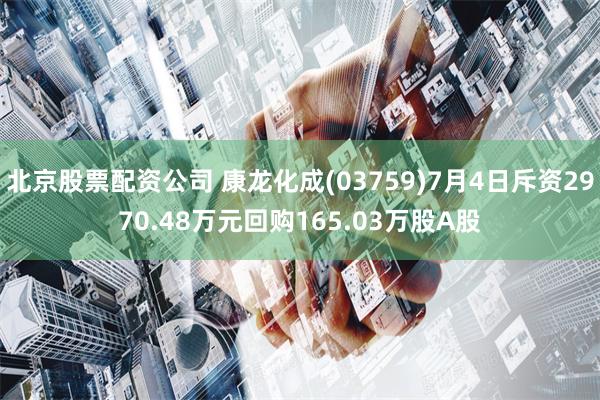 北京股票配资公司 康龙化成(03759)7月4日斥资2970.48万元回购165.03万股A股